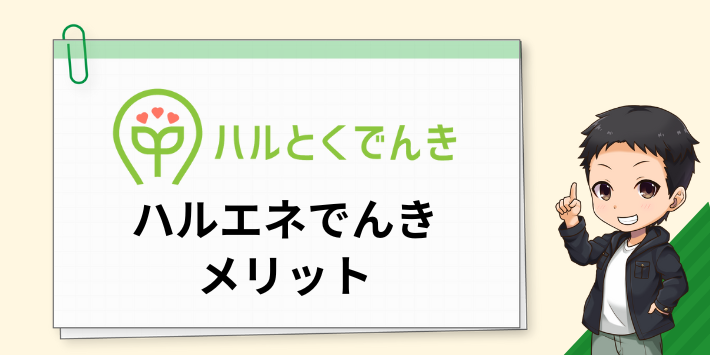 ハルとくでんき

ハルエネでんき
メリット